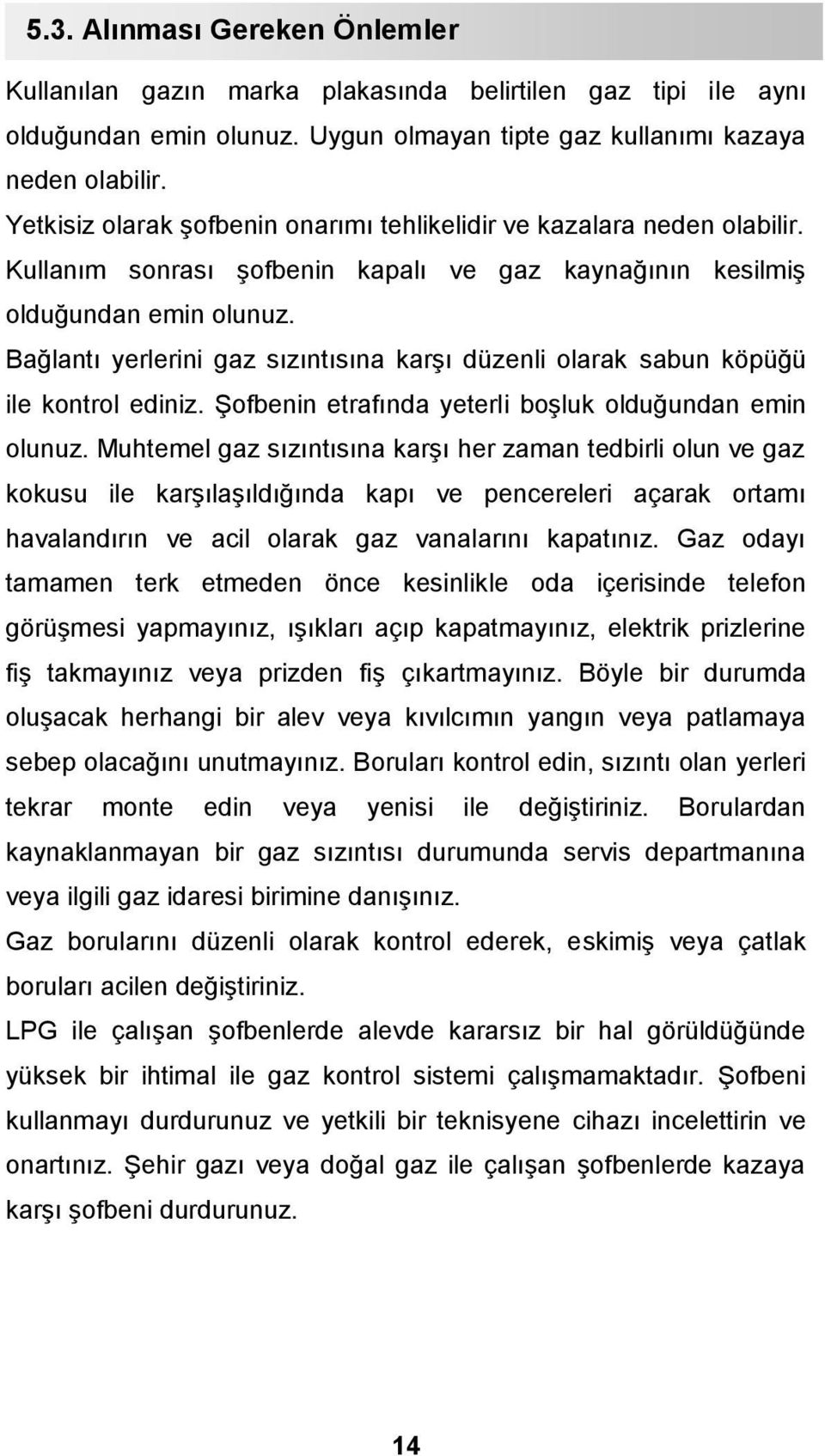 5.3. Alınması Gereken Önlemler

Kullanılan gazın marka plakasında belirtilen gaz tipi ile aynı olduğundan emin olunuz. Uygun olmayan tipte gaz kullanımı kazaya neden olabilir.

Yetkisiz olarak şofbenin onarımı tehlikelidir ve kazalara neden olabilir.

Kullanım sonrası şofbenin kapalı ve gaz kaynağının kesilmiş olduğundan emin olunuz.

Bağlantı yerlerini gaz sızıntısına karşı düzenli olarak sabun köpüğü ile kontrol ediniz. Şofbenin etrafında yeterli boşluk olduğundan emin olunuz. Muhtemel gaz sızıntısına karşı her zaman tedbirli olun ve gaz kokusu ile karşılaşıldığında kapı ve pencereleri açarak ortamı havalandırın ve acil olarak gaz vanalarını kapatınız. Gaz odayı tamamen terk etmeden önce kesinlikle oda içerisinde telefon görüşmesi yapmayınız, ışıkları açıp kapatmayınız, elektrik prizlerine fiş takmayınız veya prizden fiş çıkartmayınız. Böyle bir durumda oluşacak herhangi bir alev veya kıvılcımın yangın veya patlamaya sebep olacağını unutmayınız. Boruları kontrol edin, sızıntı olan yerleri tekrar monte edin veya yenisi ile değiştiriniz. Borulardan kaynaklanmayan bir gaz sızıntısı durumunda servis departmanına veya ilgili gaz idaresi birimine danışınız.

Gaz borularını düzenli olarak kontrol ederek, eskimiş veya çatlak boruları acilen değiştiriniz.

LPG ile çalışan şofbenlerde alevde kararsız bir hal görüldüğünde yüksek bir ihtimal ile gaz kontrol sistemi çalışmamaktadır. Şofbeni kullanmayı durdurunuz ve yetkili bir teknisyene cihazı incelettirin ve onartınız. Şehir gazı veya doğal gaz ile çalışan şofbenlerde kazaya karşı şofbeni durdurunuz.

14